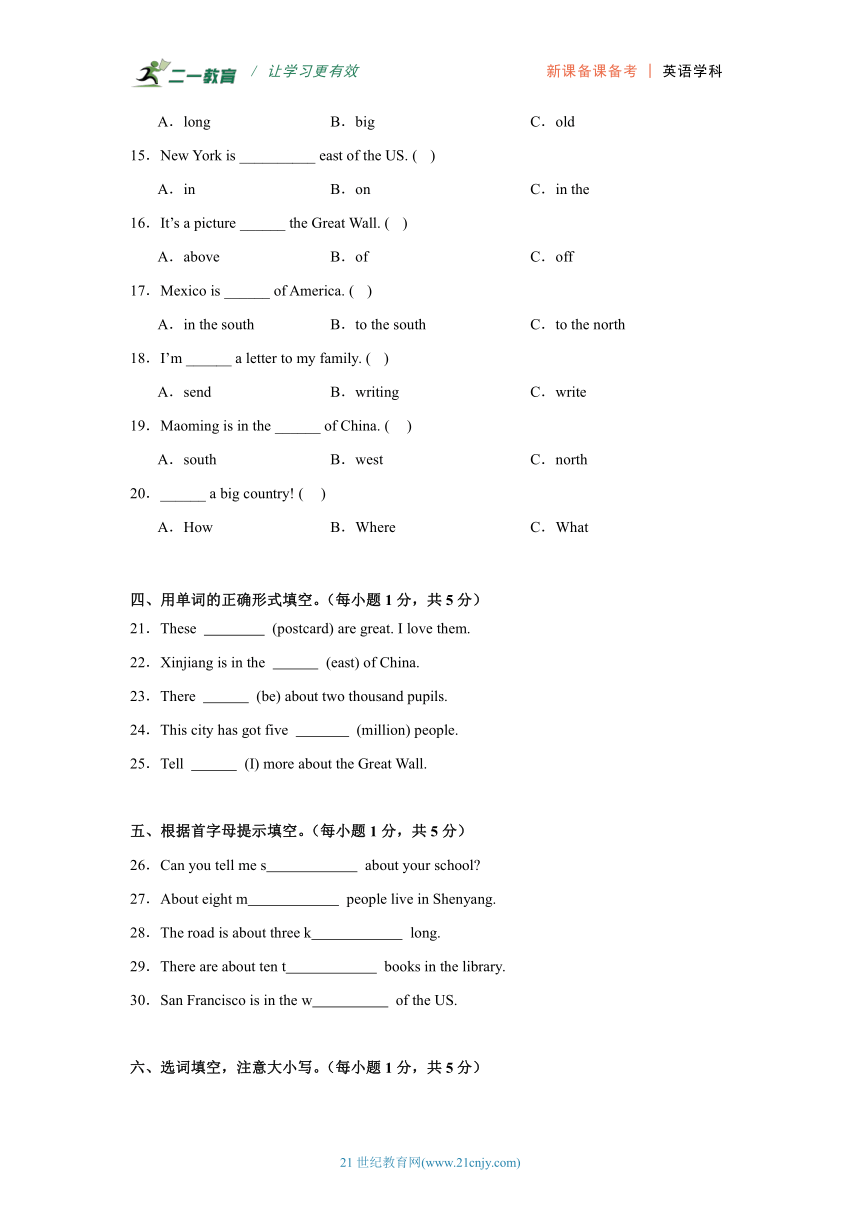 二一教育 / 让学习更有效　　新课备课备考 ｜ 英语学科

A．long　　B．big　　C．old

15．New York is __________ east of the US. (　)

A．in　　B．on　　C．in the

16．It’s a picture ______ the Great Wall. (　)

A．above　　B．of　　C．off

17．Mexico is ______ of America. (　)

A．in the south　　B．to the south　　C．to the north

18．I’m ______ a letter to my family. (　)

A．send　　B．writing　　C．write

19．Maoming is in the ______ of China. (　)

A．south　　B．west　　C．north

20．______ a big country! (　)

A．How　　B．Where　　C．What

四、用单词的正确形式填空。（每小题 1 分，共 5 分）

21．These ________ (postcard) are great. I love them.

22．Xinjiang is in the ______ (east) of China.

23．There ______ (be) about two thousand pupils.

24．This city has got five _______ (million) people.

25．Tell ______ (I) more about the Great Wall.

五、根据首字母提示填空。（每小题 1 分，共 5 分）

26．Can you tell me s____________ about your school?

27．About eight m____________ people live in Shenyang.

28．The road is about three k____________ long.

29．There are about ten t____________ books in the library.

30．San Francisco is in the w__________ of the US.

六、选词填空，注意大小写。（每小题 1 分，共 5 分）

21 世纪教育网(www.21cnjy.com)